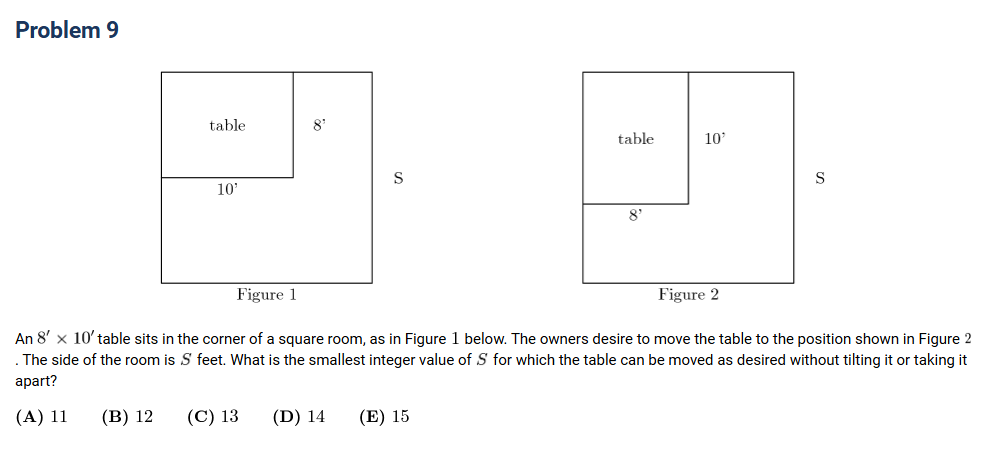 Problem 9

table
8'
10'
S
Figure 1

table
10'
8'
S
Figure 2

An $8' \times 10'$ table sits in the corner of a square room, as in Figure $1$ below. The owners desire to move the table to the position shown in Figure $2$. The side of the room is $S$ feet. What is the smallest integer value of $S$ for which the table can be moved as desired without tilting it or taking it apart?

$\textbf{(A)}\ 11 \qquad \textbf{(B)}\ 12 \qquad \textbf{(C)}\ 13 \qquad \textbf{(D)}\ 14 \qquad \textbf{(E)}\ 15$